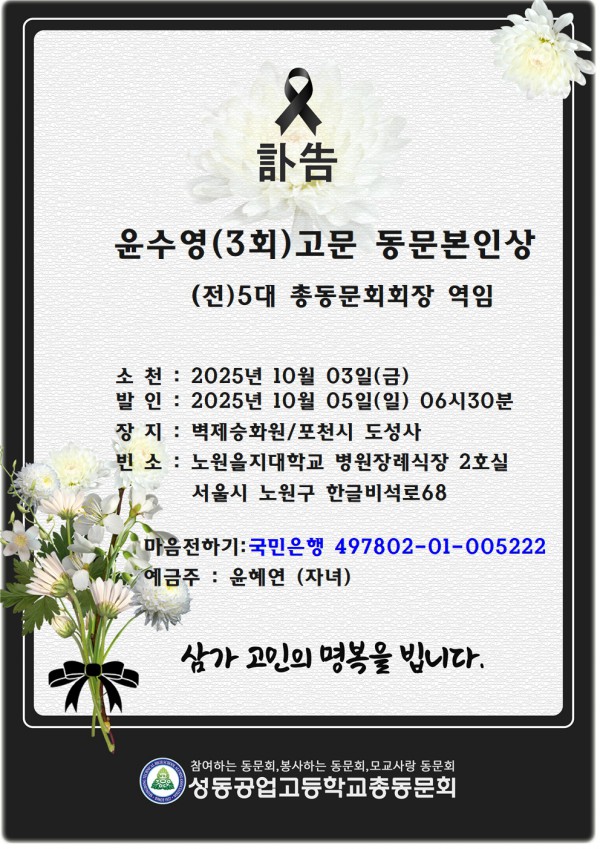 訃告

윤수영(3회)고문 동문본인상

(전)5대 총동문회회장 역임

소 천 : 2025년 10월 03일(금)
발 인 : 2025년 10월 05일(일) 06시30분
장 지 : 벽제승화원/포천시 도성사
빈 소 : 노원을지대학교 병원장례식장 2호실
서울시 노원구 한글비석로68

마음전하기:국민은행 497802-01-005222
예금주 : 윤혜연 (자녀)

삼가 고인의 명복을 빕니다.

참여하는 동문회,봉사하는 동문회,모교사랑 동문회
성동공업고등학교총동문회